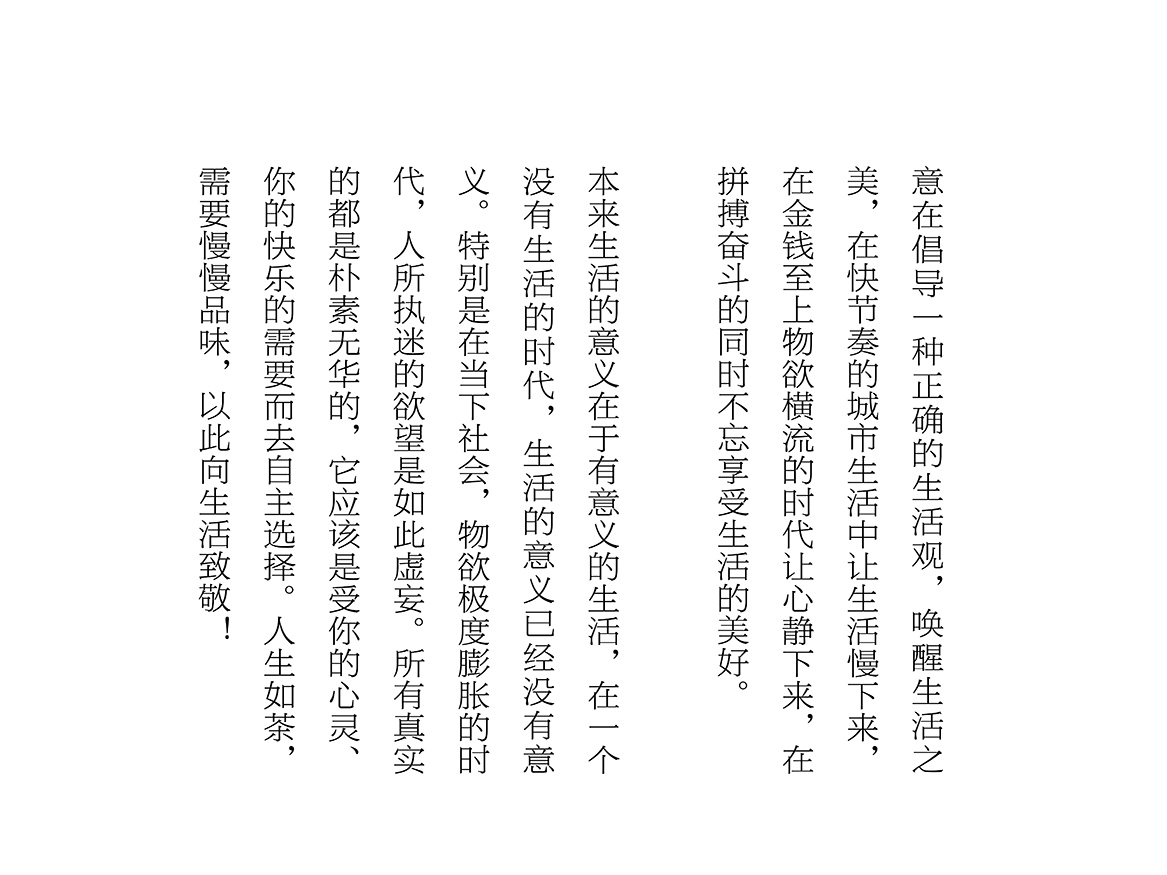 意在倡导一种正确的生活观，唤醒生活之美，在快节奏的城市生活中让生活慢下来，在金钱至上物欲横流的时代让心静下来，在拼搏奋斗的同时不忘享受生活的美好。

本来生活的意义在于有意义的生活，在一个没有生活的时代，生活的意义已经没有意义。特别是在当下社会，物欲极度膨胀的时代，人所执迷的欲望是如此虚妄。所有真实的都是朴素无华的，它应该是受你的心灵、你的快乐的需要而去自主选择。人生如茶，需要慢慢品味，以此向生活致敬！